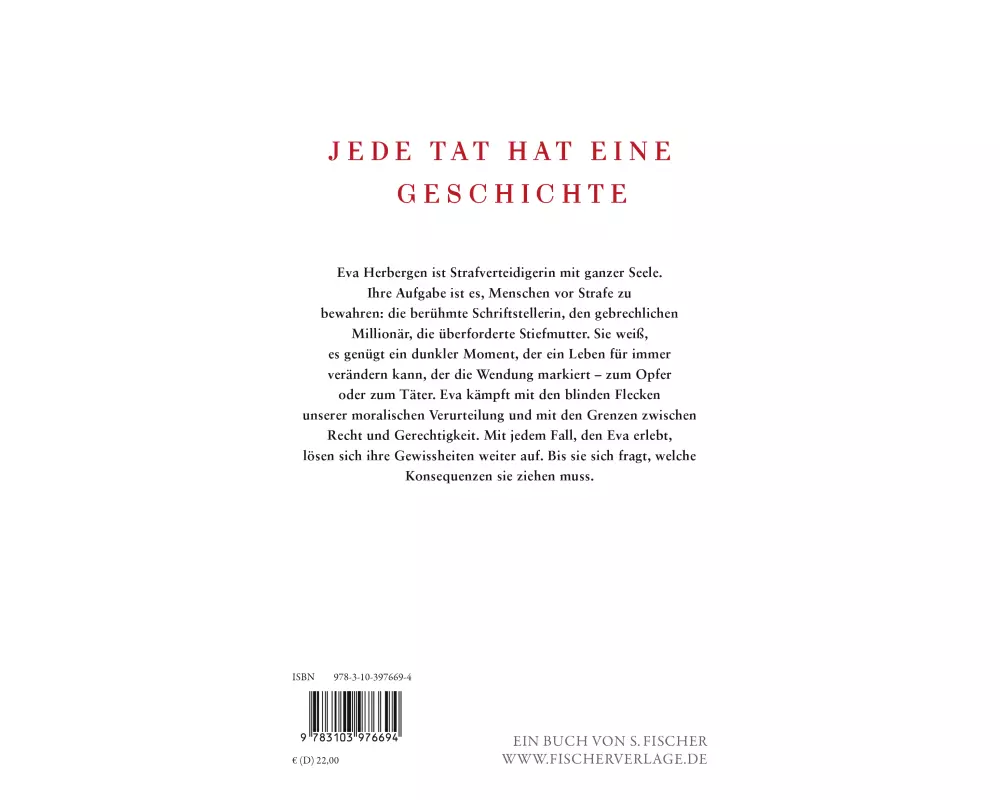 JEDE TAT HAT EINE
GESCHICHTE

Eva Herbergen ist Strafverteidigerin mit ganzer Seele. Ihre Aufgabe ist es, Menschen vor Strafe zu bewahren: die berühmte Schriftstellerin, den gebrechlichen Millionär, die überforderte Stiefmutter. Sie weiß, es genügt ein dunkler Moment, der ein Leben für immer verändern kann, der die Wendung markiert – zum Opfer oder zum Täter. Eva kämpft mit den blinden Flecken unserer moralischen Verurteilung und mit den Grenzen zwischen Recht und Gerechtigkeit. Mit jedem Fall, den Eva erlebt, lösen sich ihre Gewissheiten weiter auf. Bis sie sich fragt, welche Konsequenzen sie ziehen muss.

ISBN 978-3-10-397669-4

9 783103 976694

€ (D) 22,00

EIN BUCH VON S. FISCHER
WWW.FISCHERVERLAGE.DE